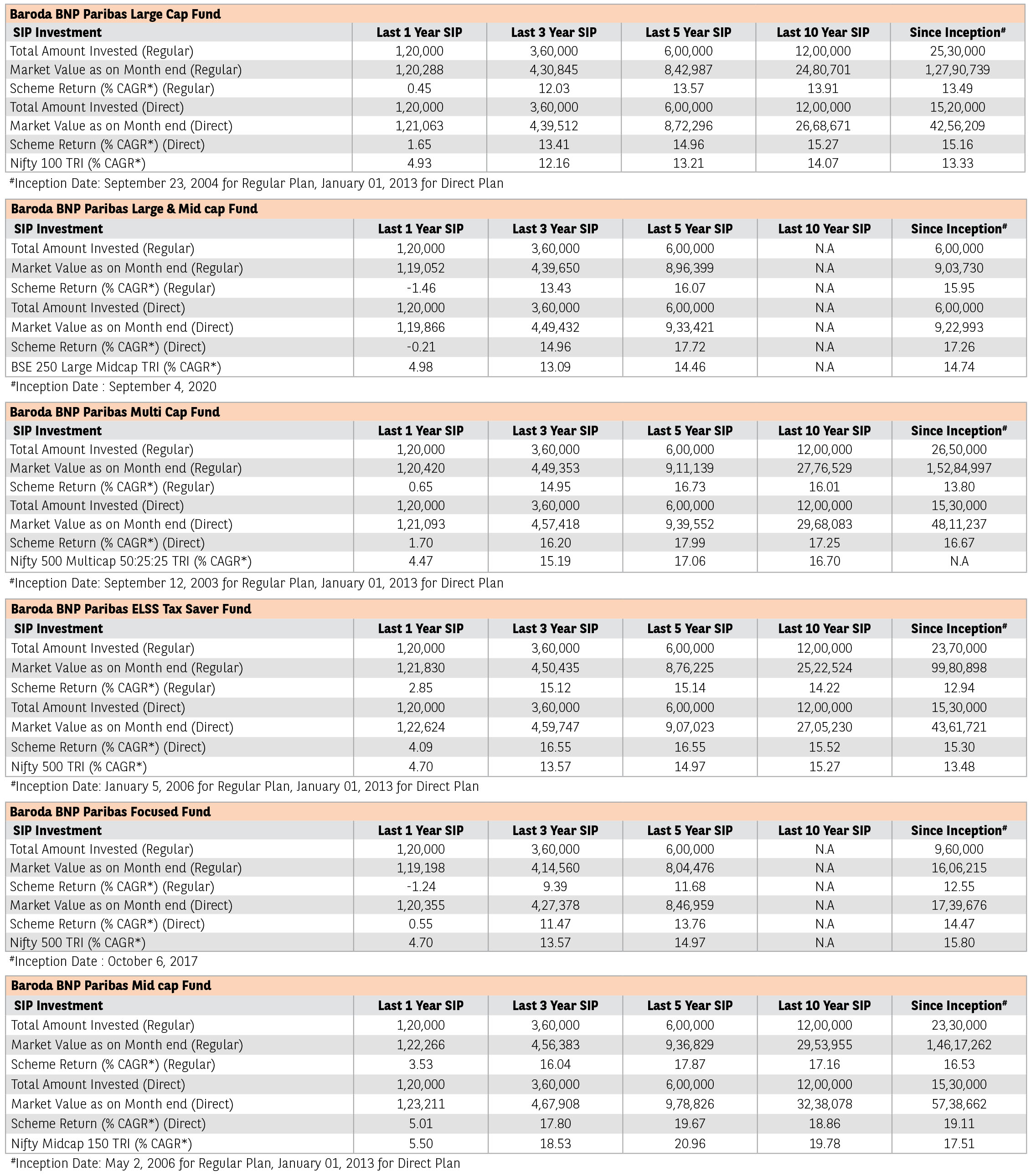 Baroda BNP Paribas Large Cap Fund

| SIP Investment | Last 1 Year SIP | Last 3 Year SIP | Last 5 Year SIP | Last 10 Year SIP | Since Inception# |
|---|---|---|---|---|---|
| Total Amount Invested (Regular) | 1,20,000 | 3,60,000 | 6,00,000 | 12,00,000 | 25,30,000 |
| Market Value as on Month end (Regular) | 1,20,288 | 4,30,845 | 8,42,987 | 24,80,701 | 1,27,90,739 |
| Scheme Return (% CAGR*) (Regular) | 0.45 | 12.03 | 13.57 | 13.91 | 13.49 |
| Total Amount Invested (Direct) | 1,20,000 | 3,60,000 | 6,00,000 | 12,00,000 | 15,20,000 |
| Market Value as on Month end (Direct) | 1,21,063 | 4,39,512 | 8,72,296 | 26,68,671 | 42,56,209 |
| Scheme Return (% CAGR*) (Direct) | 1.65 | 13.41 | 14.96 | 15.27 | 15.16 |
| Nifty 100 TRI (% CAGR*) | 4.93 | 12.16 | 13.21 | 14.07 | 13.33 |

#Inception Date: September 23, 2004 for Regular Plan, January 01, 2013 for Direct Plan

Baroda BNP Paribas Large & Mid cap Fund

| SIP Investment | Last 1 Year SIP | Last 3 Year SIP | Last 5 Year SIP | Last 10 Year SIP | Since Inception# |
|---|---|---|---|---|---|
| Total Amount Invested (Regular) | 1,20,000 | 3,60,000 | 6,00,000 | N.A | 6,00,000 |
| Market Value as on Month end (Regular) | 1,19,052 | 4,39,650 | 8,96,399 | N.A | 9,03,730 |
| Scheme Return (% CAGR*) (Regular) | -1.46 | 13.43 | 16.07 | N.A | 15.95 |
| Total Amount Invested (Direct) | 1,20,000 | 3,60,000 | 6,00,000 | N.A | 6,00,000 |
| Market Value as on Month end (Direct) | 1,19,866 | 4,49,432 | 9,33,421 | N.A | 9,22,993 |
| Scheme Return (% CAGR*) (Direct) | -0.21 | 14.96 | 17.72 | N.A | 17.26 |
| BSE 250 Large Midcap TRI (% CAGR*) | 4.98 | 13.09 | 14.46 | N.A | 14.74 |

#Inception Date : September 4, 2020

Baroda BNP Paribas Multi Cap Fund

| SIP Investment | Last 1 Year SIP | Last 3 Year SIP | Last 5 Year SIP | Last 10 Year SIP | Since Inception# |
|---|---|---|---|---|---|
| Total Amount Invested (Regular) | 1,20,000 | 3,60,000 | 6,00,000 | 12,00,000 | 26,50,000 |
| Market Value as on Month end (Regular) | 1,20,420 | 4,49,353 | 9,11,139 | 27,76,529 | 1,52,84,997 |
| Scheme Return (% CAGR*) (Regular) | 0.65 | 14.95 | 16.73 | 16.01 | 13.80 |
| Total Amount Invested (Direct) | 1,20,000 | 3,60,000 | 6,00,000 | 12,00,000 | 15,30,000 |
| Market Value as on Month end (Direct) | 1,21,093 | 4,57,418 | 9,39,552 | 29,68,083 | 48,11,237 |
| Scheme Return (% CAGR*) (Direct) | 1.70 | 16.20 | 17.99 | 17.25 | 16.67 |
| Nifty 500 Multicap 50:25:25 TRI (% CAGR*) | 4.47 | 15.19 | 17.06 | 16.70 | N.A |

#Inception Date: September 12, 2003 for Regular Plan, January 01, 2013 for Direct Plan

Baroda BNP Paribas ELSS Tax Saver Fund

| SIP Investment | Last 1 Year SIP | Last 3 Year SIP | Last 5 Year SIP | Last 10 Year SIP | Since Inception# |
|---|---|---|---|---|---|
| Total Amount Invested (Regular) | 1,20,000 | 3,60,000 | 6,00,000 | 12,00,000 | 23,70,000 |
| Market Value as on Month end (Regular) | 1,21,830 | 4,50,435 | 8,76,225 | 25,22,524 | 99,80,898 |
| Scheme Return (% CAGR*) (Regular) | 2.85 | 15.12 | 15.14 | 14.22 | 12.94 |
| Total Amount Invested (Direct) | 1,20,000 | 3,60,000 | 6,00,000 | 12,00,000 | 15,30,000 |
| Market Value as on Month end (Direct) | 1,22,624 | 4,59,747 | 9,07,023 | 27,05,230 | 43,61,721 |
| Scheme Return (% CAGR*) (Direct) | 4.09 | 16.55 | 16.55 | 15.52 | 15.30 |
| Nifty 500 TRI (% CAGR*) | 4.70 | 13.57 | 14.97 | 15.27 | 13.48 |

#Inception Date: January 5, 2006 for Regular Plan, January 01, 2013 for Direct Plan

Baroda BNP Paribas Focused Fund

| SIP Investment | Last 1 Year SIP | Last 3 Year SIP | Last 5 Year SIP | Last 10 Year SIP | Since Inception# |
|---|---|---|---|---|---|
| Total Amount Invested (Regular) | 1,20,000 | 3,60,000 | 6,00,000 | N.A | 9,60,000 |
| Market Value as on Month end (Regular) | 1,19,198 | 4,14,560 | 8,04,476 | N.A | 16,06,215 |
| Scheme Return (% CAGR*) (Regular) | -1.24 | 9.39 | 11.68 | N.A | 12.55 |
| Market Value as on Month end (Direct) | 1,20,355 | 4,27,378 | 8,46,959 | N.A | 17,39,676 |
| Scheme Return (% CAGR*) (Direct) | 0.55 | 11.47 | 13.76 | N.A | 14.47 |
| Nifty 500 TRI (% CAGR*) | 4.70 | 13.57 | 14.97 | N.A | 15.80 |

#Inception Date : October 6, 2017

Baroda BNP Paribas Mid cap Fund

| SIP Investment | Last 1 Year SIP | Last 3 Year SIP | Last 5 Year SIP | Last 10 Year SIP | Since Inception# |
|---|---|---|---|---|---|
| Total Amount Invested (Regular) | 1,20,000 | 3,60,000 | 6,00,000 | 12,00,000 | 23,30,000 |
| Market Value as on Month end (Regular) | 1,22,266 | 4,56,383 | 9,36,829 | 29,53,955 | 1,46,17,262 |
| Scheme Return (% CAGR*) (Regular) | 3.53 | 16.04 | 17.87 | 17.16 | 16.53 |
| Total Amount Invested (Direct) | 1,20,000 | 3,60,000 | 6,00,000 | 12,00,000 | 15,30,000 |
| Market Value as on Month end (Direct) | 1,23,211 | 4,67,908 | 9,78,826 | 32,38,078 | 57,38,662 |
| Scheme Return (% CAGR*) (Direct) | 5.01 | 17.80 | 19.67 | 18.86 | 19.11 |
| Nifty Midcap 150 TRI (% CAGR*) | 5.50 | 18.53 | 20.96 | 19.78 | 17.51 |

#Inception Date: May 2, 2006 for Regular Plan, January 01, 2013 for Direct Plan